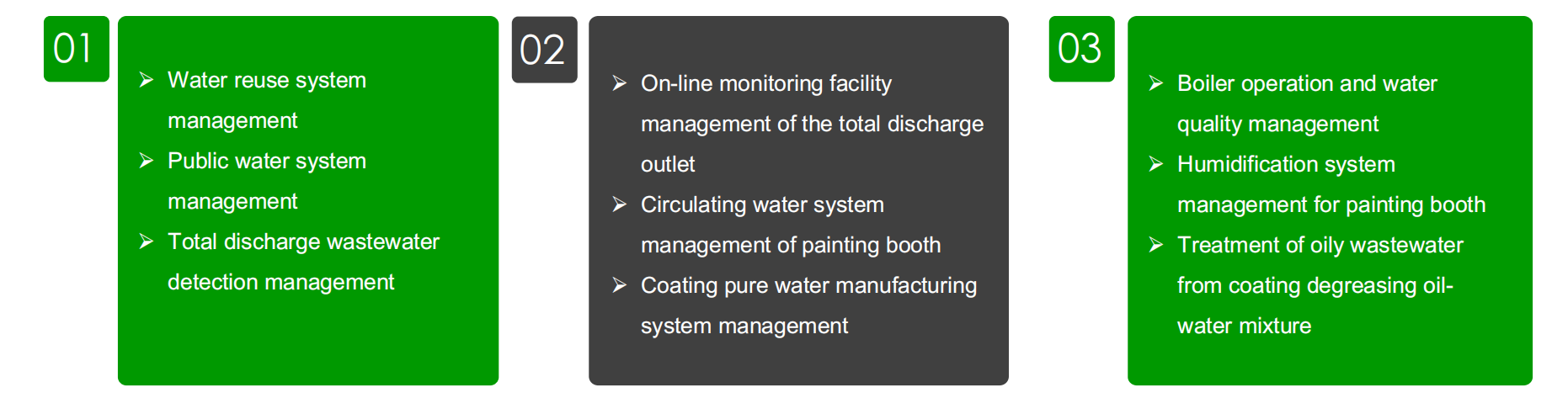 01

➢ Water reuse system management
➢ Public water system management
➢ Total discharge wastewater detection management

02

➢ On-line monitoring facility management of the total discharge outlet
➢ Circulating water system management of painting booth
➢ Coating pure water manufacturing system management

03

➢ Boiler operation and water quality management
➢ Humidification system management for painting booth
➢ Treatment of oily wastewater from coating degreasing oil-water mixture